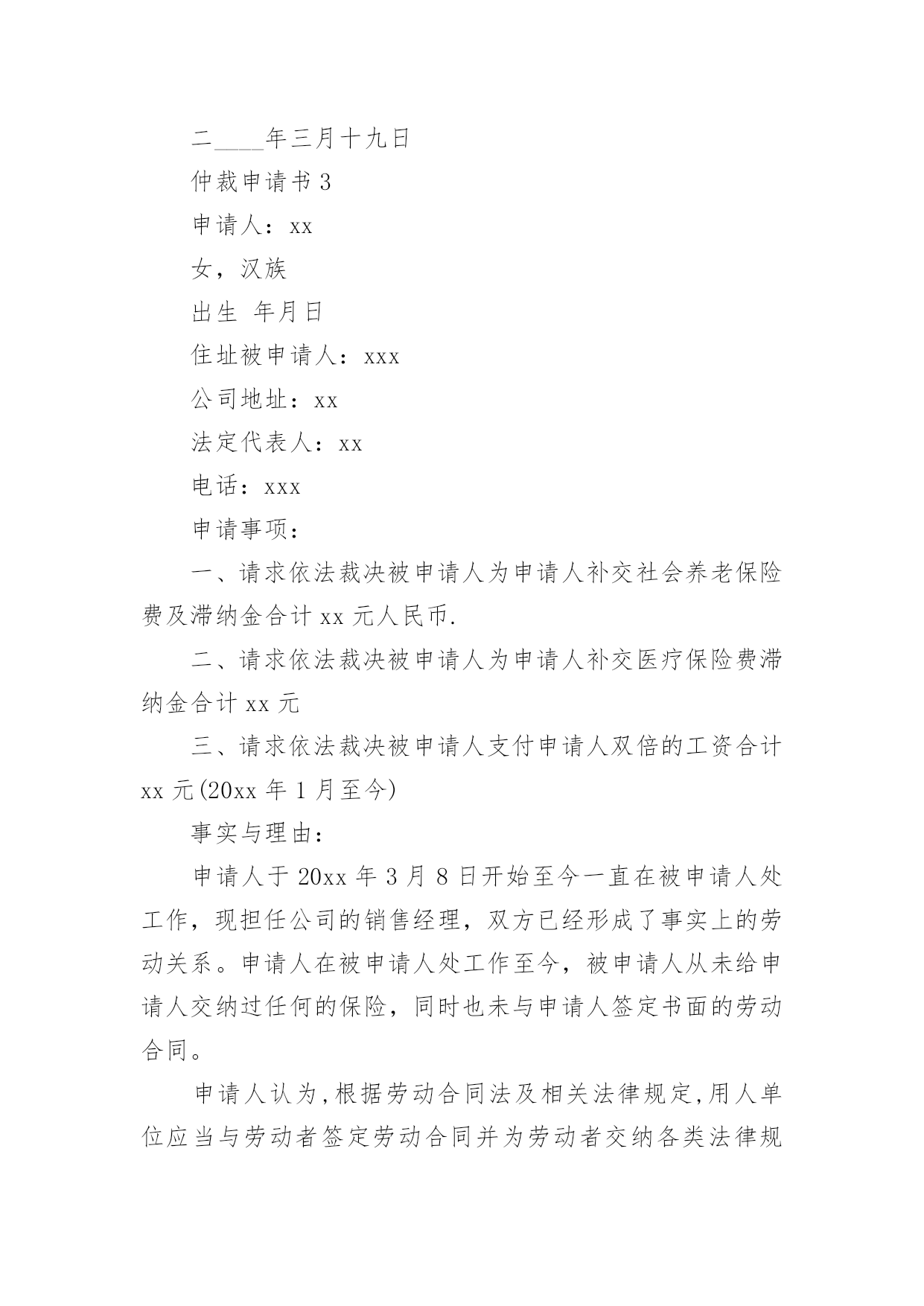 二____年三月十九日

仲裁申请书 3

申请人：xx

女，汉族

出生 年月日

住址被申请人：xxx

公司地址：xx

法定代表人：xx

电话：xxx

申请事项：

一、请求依法裁决被申请人为申请人补交社会养老保险费及滞纳金合计 xx 元人民币.

二、请求依法裁决被申请人为申请人补交医疗保险费滞纳金合计 xx 元

三、请求依法裁决被申请人支付申请人双倍的工资合计 xx 元(20xx 年 1 月至今)

事实与理由：

申请人于 20xx 年 3 月 8 日开始至今一直在被申请人处工作，现担任公司的销售经理，双方已经形成了事实上的劳动关系。申请人在被申请人处工作至今，被申请人从未给申请人交纳过任何的保险，同时也未与申请人签定书面的劳动合同。

申请人认为,根据劳动合同法及相关法律规定,用人单位应当与劳动者签定劳动合同并为劳动者交纳各类法律规